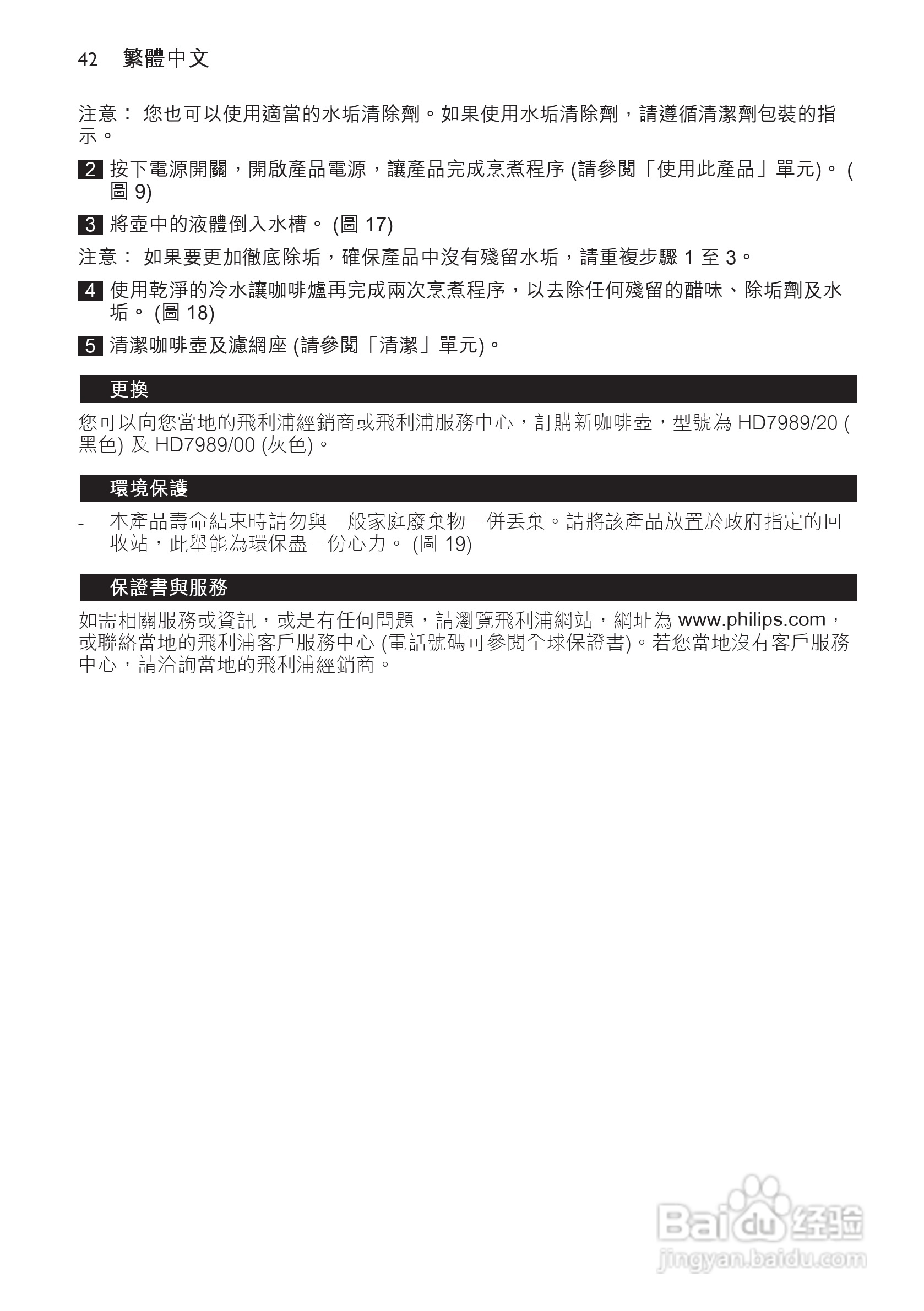 42 繁體中文

注意： 您也可以使用適當的水垢清除劑。如果使用水垢清除劑，請遵循清潔劑包裝的指示。

2 按下電源開關，開啟產品電源，讓產品完成烹煮程序 (請參閱「使用此產品」單元)。 (圖 9)

3 將壺中的液體倒入水槽。 (圖 17)

注意： 如果要更加徹底除垢，確保產品中沒有殘留水垢，請重複步驟 1 至 3。

4 使用乾淨的冷水讓咖啡爐再完成兩次烹煮程序，以去除任何殘留的醋味、除垢劑及水垢。 (圖 18)

5 清潔咖啡壺及濾網座 (請參閱「清潔」單元)。

更換

您可以向您當地的飛利浦經銷商或飛利浦服務中心，訂購新咖啡壺，型號為 HD7989/20 (黑色) 及 HD7989/00 (灰色)。

環境保護

- 本產品壽命結束時請勿與一般家庭廢棄物一併丟棄。請將該產品放置於政府指定的回收站，此舉能為環保盡一份心力。 (圖 19)

保證書與服務

如需相關服務或資訊，或是有任何問題，請瀏覽飛利浦網站，網址為 www.philips.com，或聯絡當地的飛利浦客戶服務中心 (電話號碼可參閱全球保證書)。若您當地沒有客戶服務中心，請洽詢當地的飛利浦經銷商。

Baidu 经验
jingyan.baidu.com